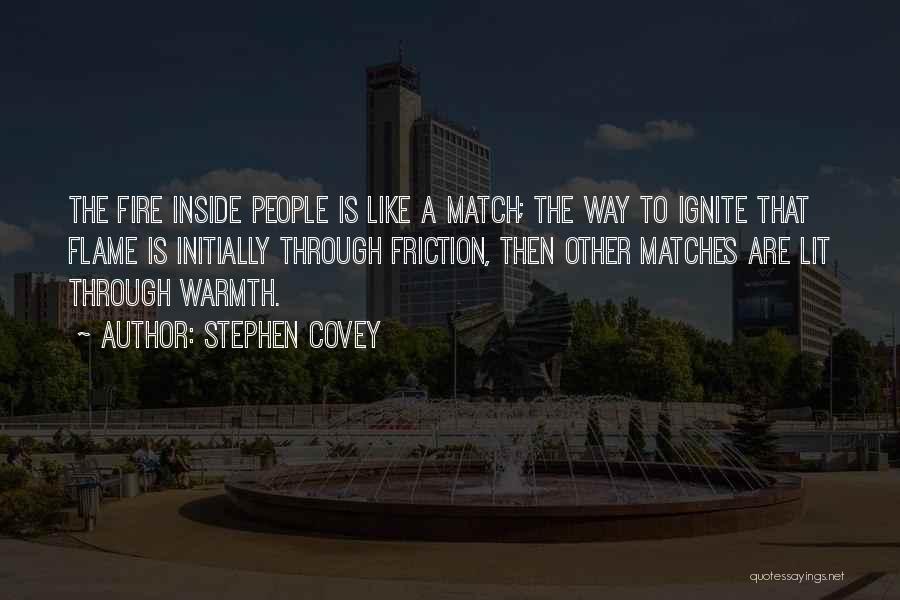 THE FIRE INSIDE PEOPLE IS LIKE A MATCH; THE WAY TO IGNITE THAT FLAME IS INITIALLY THROUGH FRICTION, THEN OTHER MATCHES ARE LIT THROUGH WARMTH.

~ AUTHOR: STEPHEN COVEY

quotessayings.net